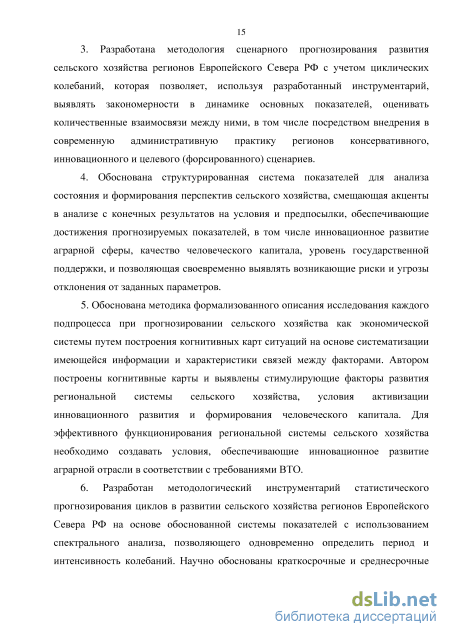 15

3. Разработана методология сценарного прогнозирования развития сельского хозяйства регионов Европейского Севера РФ с учетом циклических колебаний, которая позволяет, используя разработанный инструментарий, выявлять закономерности в динамике основных показателей, оценивать количественные взаимосвязи между ними, в том числе посредством внедрения в современную административную практику регионов консервативного, инновационного и целевого (форсированного) сценариев.

4. Обоснована структурированная система показателей для анализа состояния и формирования перспектив сельского хозяйства, смещающая акценты в анализе с конечных результатов на условия и предпосылки, обеспечивающие достижения прогнозируемых показателей, в том числе инновационное развитие аграрной сферы, качество человеческого капитала, уровень государственной поддержки, и позволяющая своевременно выявлять возникающие риски и угрозы отклонения от заданных параметров.

5. Обоснована методика формализованного описания исследования каждого подпроцесса при прогнозировании сельского хозяйства как экономической системы путем построения когнитивных карт ситуаций на основе систематизации имеющейся информации и характеристики связей между факторами. Автором построены когнитивные карты и выявлены стимулирующие факторы развития региональной системы сельского хозяйства, условия активизации инновационного развития и формирования человеческого капитала. Для эффективного функционирования региональной системы сельского хозяйства необходимо создавать условия, обеспечивающие инновационное развитие аграрной отрасли в соответствии с требованиями ВТО.

6. Разработан методологический инструментарий статистического прогнозирования циклов в развитии сельского хозяйства регионов Европейского Севера РФ на основе обоснованной системы показателей с использованием спектрального анализа, позволяющего одновременно определить период и интенсивность колебаний. Научно обоснованы краткосрочные и среднесрочные

dsLib.net
библиотека диссертаций